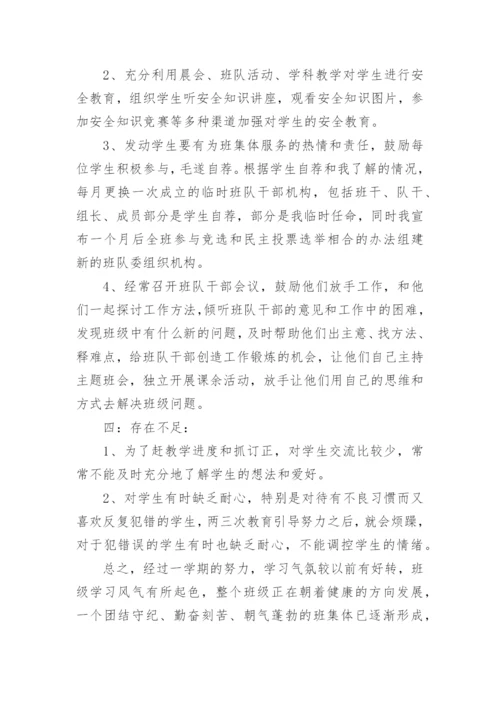 2、充分利用晨会、班队活动、学科教学对学生进行安全教育，组织学生听安全知识讲座，观看安全知识图片，参加安全知识竞赛等多种渠道加强对学生的安全教育。

3、发动学生要有为班集体服务的热情和责任，鼓励每位学生积极参与，毛遂自荐。根据学生自荐和我了解的情况，每月更换一次成立的临时班队干部机构，包括班干、队干、组长、成员部分是学生自荐，部分是我临时任命，同时我宣布一个月后全班参与竞选和民主投票选举相合的办法组建新的班队委组织机构。

4、经常召开班队干部会议，鼓励他们放手工作，和他们一起探讨工作方法，倾听班队干部的意见和工作中的困难，发现班级中有什么新的问题，及时帮助他们出主意、找方法、释难点，给班队干部创造工作锻炼的机会，让他们自己主持主题班会，独立开展课余活动，放手让他们用自己的思维和方式去解决班级问题。

四：存在不足：

1、为了赶教学进度和抓订正，对学生交流比较少，常常不能及时充分地了解学生的想法和爱好。

2、对学生有时缺乏耐心，特别是对待有不良习惯而又喜欢反复犯错的学生，两三次教育引导努力之后，就会烦躁，对于犯错误的学生有时也缺乏耐心，不能调控学生的情绪。

总之，经过一学期的努力，学习气氛较以前有好转，班级学习风气有所起色，整个班级正在朝着健康的方向发展，一个团结守纪、勤奋刻苦、朝气蓬勃的班集体已逐渐形成，